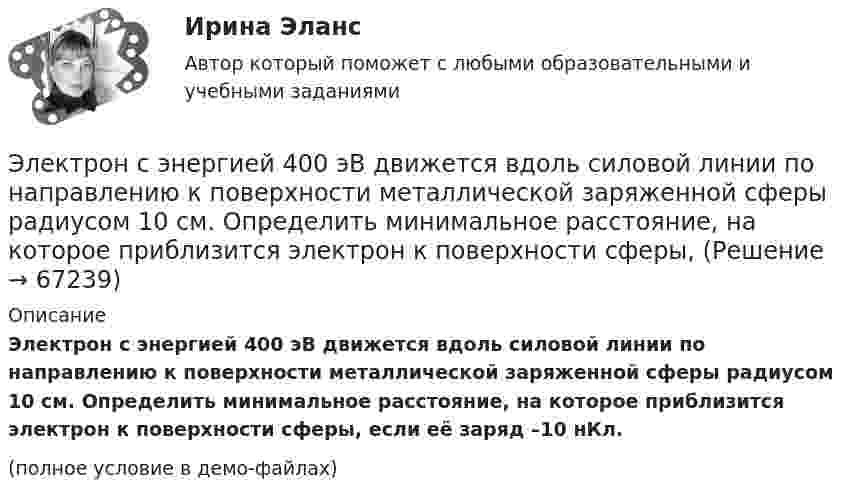 Ирина Эланс

Автор который поможет с любыми образовательными и учебными заданиями

Электрон с энергией 400 эВ движется вдоль силовой линии по направлению к поверхности металлической заряженной сферы радиусом 10 см. Определить минимальное расстояние, на которое приблизится электрон к поверхности сферы, (Решение → 67239)

Описание

Электрон с энергией 400 эВ движется вдоль силовой линии по направлению к поверхности металлической заряженной сферы радиусом 10 см. Определить минимальное расстояние, на которое приблизится электрон к поверхности сферы, если её заряд –10 нКл.

(полное условие в демо-файлах)